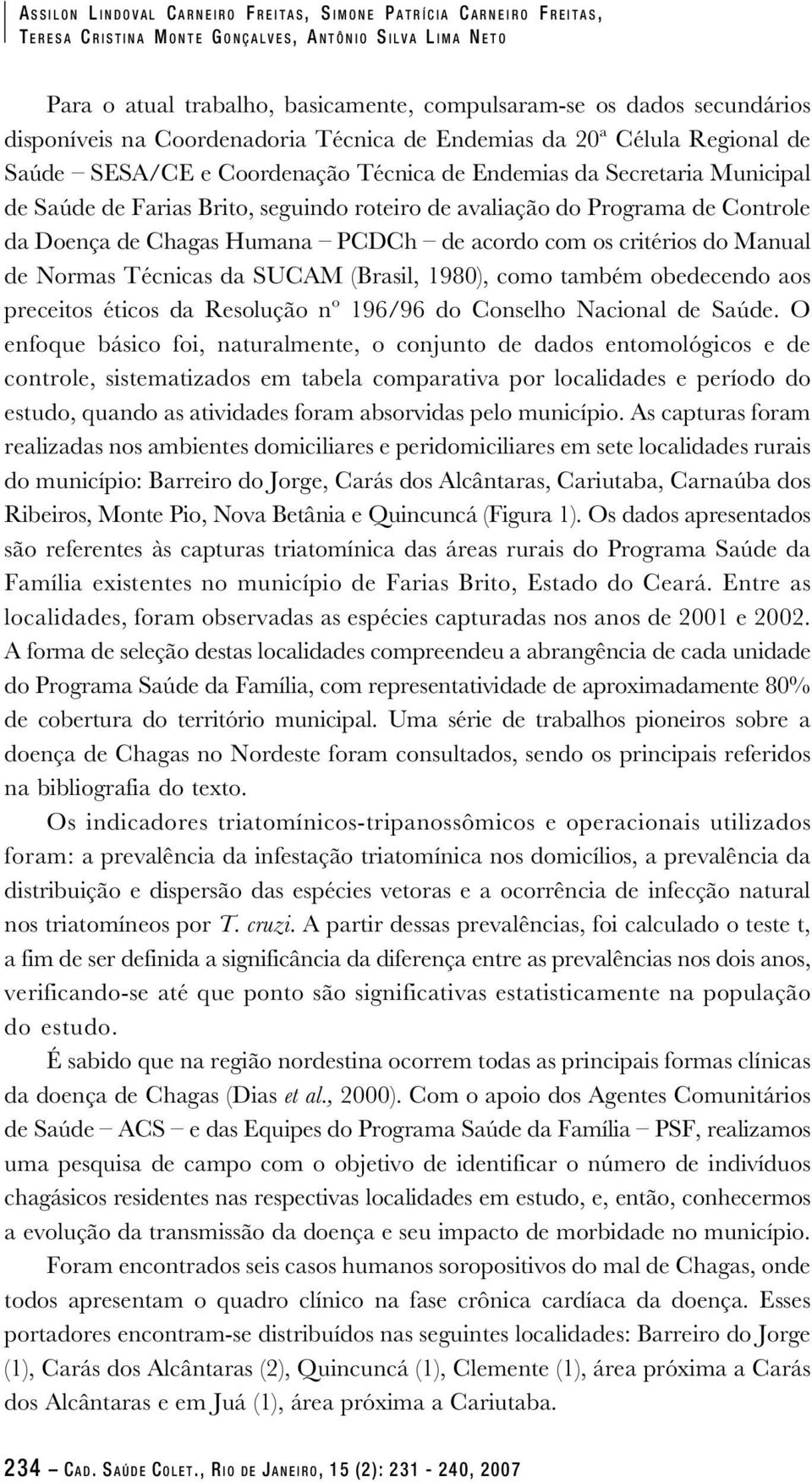 ASSILON LINDOVAL CARNEIRO FREITAS, SIMONE PATRÍCIA CARNEIRO FREITAS, TERESA CRISTINA MONTE GONÇALVES, ANTÔNIO SILVA LIMA NETO

Para o atual trabalho, basicamente, compulsaram-se os dados secundários disponíveis na Coordenadoria Técnica de Endemias da 20ª Célula Regional de Saúde – SESA/CE e Coordenação Técnica de Endemias da Secretaria Municipal de Saúde de Farias Brito, seguindo roteiro de avaliação do Programa de Controle da Doença de Chagas Humana – PCDCh – de acordo com os critérios do Manual de Normas Técnicas da SUCAM (Brasil, 1980), como também obedecendo aos preceitos éticos da Resolução nº 196/96 do Conselho Nacional de Saúde. O enfoque básico foi, naturalmente, o conjunto de dados entomológicos e de controle, sistematizados em tabela comparativa por localidades e período do estudo, quando as atividades foram absorvidas pelo município. As capturas foram realizadas nos ambientes domiciliares e peridomiciliares em sete localidades rurais do município: Barreiro do Jorge, Carás dos Alcântaras, Cariutaba, Carnaúba dos Ribeiros, Monte Pio, Nova Betânia e Quincuncá (Figura 1). Os dados apresentados são referentes às capturas triatomínica das áreas rurais do Programa Saúde da Família existentes no município de Farias Brito, Estado do Ceará. Entre as localidades, foram observadas as espécies capturadas nos anos de 2001 e 2002. A forma de seleção destas localidades compreendeu a abrangência de cada unidade do Programa Saúde da Família, com representatividade de aproximadamente 80% de cobertura do território municipal. Uma série de trabalhos pioneiros sobre a doença de Chagas no Nordeste foram consultados, sendo os principais referidos na bibliografia do texto.

Os indicadores triatomínicos-tripanossômicos e operacionais utilizados foram: a prevalência da infestação triatomínica nos domicílios, a prevalência da distribuição e dispersão das espécies vetoras e a ocorrência de infecção natural nos triatomíneos por T. cruzi. A partir dessas prevalências, foi calculado o teste t, a fim de ser definida a significância da diferença entre as prevalências nos dois anos, verificando-se até que ponto são significativas estatisticamente na população do estudo.

É sabido que na região nordestina ocorrem todas as principais formas clínicas da doença de Chagas (Dias et al., 2000). Com o apoio dos Agentes Comunitários de Saúde – ACS – e das Equipes do Programa Saúde da Família – PSF, realizamos uma pesquisa de campo com o objetivo de identificar o número de indivíduos chagásicos residentes nas respectivas localidades em estudo, e, então, conhecermos a evolução da transmissão da doença e seu impacto de morbidade no município.

Foram encontrados seis casos humanos soropositivos do mal de Chagas, onde todos apresentam o quadro clínico na fase crônica cardíaca da doença. Esses portadores encontram-se distribuídos nas seguintes localidades: Barreiro do Jorge (1), Carás dos Alcântaras (2), Quincuncá (1), Clemente (1), área próxima a Carás dos Alcântaras e em Juá (1), área próxima a Cariutaba.

234 – CAD. SAÚDE COLET., RIO DE JANEIRO, 15 (2): 231 - 240, 2007